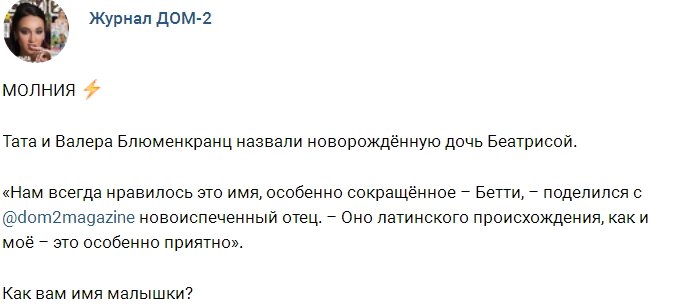 Журнал ДОМ-2

МОЛНИЯ ⚡

Тата и Валера Блюменкранц назвали новорождённую дочь Беатрисой.

«Нам всегда нравилось это имя, особенно сокращённое – Бетти, – поделился с @dom2magazine новоиспеченный отец. – Оно латинского происхождения, как и моё – это особенно приятно».

Как вам имя малышки?